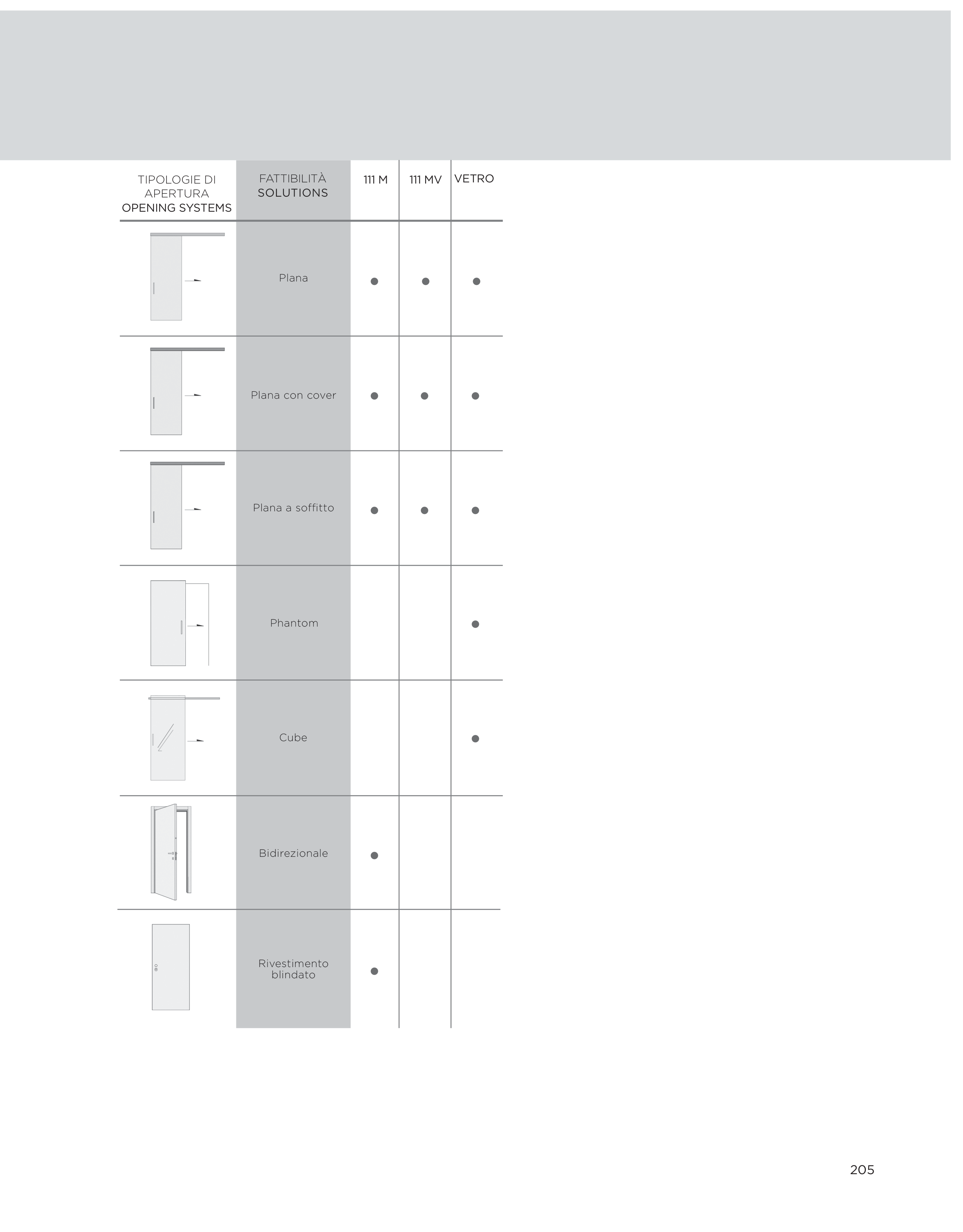 | TIPOLOGIE DI APERTURA OPENING SYSTEMS | FATTIBILITÀ SOLUTIONS | 111 M | 111 MV | VETRO |
|---|---|---|---|---|
| | Plana | ● | ● | ● |
| | Plana con cover | ● | ● | ● |
| | Plana a soffitto | ● | ● | ● |
| | Phantom | | | ● |
| | Cube | | | ● |
| | Bidirezionale | ● | | |
| | Rivestimento blindato | ● | | |

205